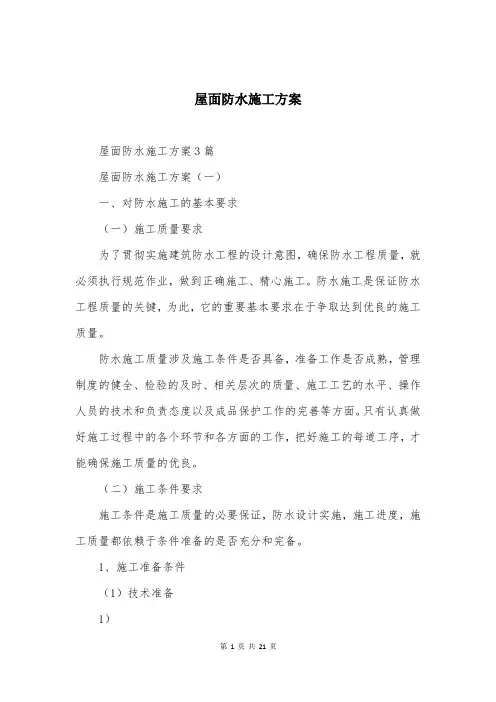 屋面防水施工方案

屋面防水施工方案3篇

屋面防水施工方案（一）

一、对防水施工的基本要求

（一）施工质量要求

为了贯彻实施建筑防水工程的设计意图，确保防水工程质量，就必须执行规范作业，做到正确施工、精心施工。防水施工是保证防水工程质量的关键，为此，它的重要基本要求在于争取达到优良的施工质量。

防水施工质量涉及施工条件是否具备，准备工作是否成熟，管理制度的健全、检验的及时、相关层次的质量、施工工艺的水平、操作人员的技术和负责态度以及成品保护工作的完善等方面。只有认真做好施工过程中的各个环节和各方面的工作，把好施工的每道工序，才能确保施工质量的优良。

（二）施工条件要求

施工条件是施工质量的必要保证，防水设计实施，施工进度，施工质量都依赖于条件准备的是否充分和完备。

1、施工准备条件

（1）技术准备

1）

第 1 页 共 21 页